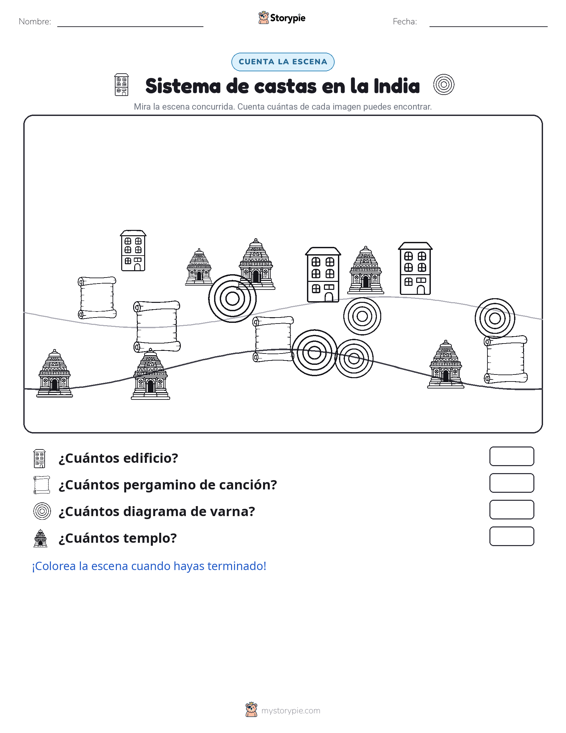 Nombre: 

Storypie

Fecha: 

CUENTA LA ESCENA

Sistema de castas en la India

Mira la escena concurrida. Cuenta cuántas de cada imagen puedes encontrar.

¿Cuántos edificio?

¿Cuántos pergamino de canción?

¿Cuántos diagrama de varna?

¿Cuántos templo?

¡Colorea la escena cuando hayas terminado!

mystorypie.com